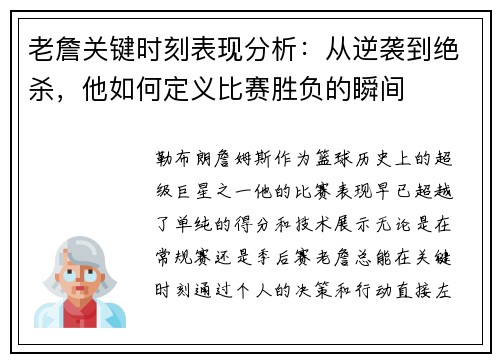 老詹关键时刻表现分析：从逆袭到绝杀，他如何定义比赛胜负的瞬间

勒布朗詹姆斯作为篮球历史上的超级巨星之一他的比赛表现早已超越了单纯的得分和技术展示无论是在常规赛还是季后赛老詹总能在关键时刻通过个人的决策和行动直接左